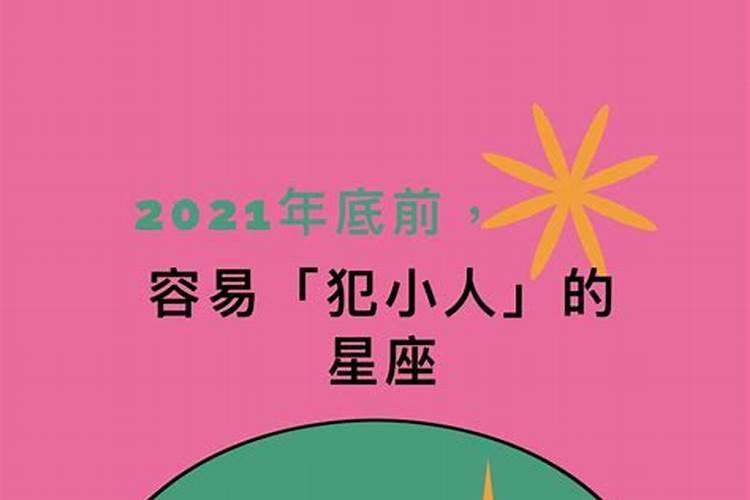 2021年底前，

容易「犯小人」的星座